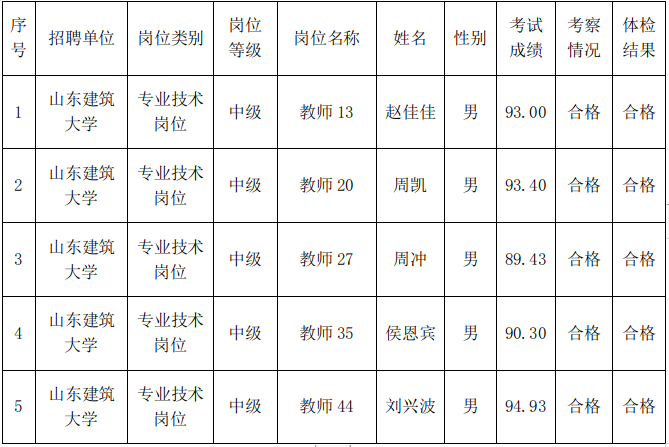 | 序号 | 招聘单位 | 岗位类别 | 岗位等级 | 岗位名称 | 姓名 | 性别 | 考试成绩 | 考察情况 | 体检结果 |
|---|---|---|---|---|---|---|---|---|---|
| 1 | 山东建筑大学 | 专业技术岗位 | 中级 | 教师13 | 赵佳佳 | 男 | 93.00 | 合格 | 合格 |
| 2 | 山东建筑大学 | 专业技术岗位 | 中级 | 教师20 | 周凯 | 男 | 93.40 | 合格 | 合格 |
| 3 | 山东建筑大学 | 专业技术岗位 | 中级 | 教师27 | 周冲 | 男 | 89.43 | 合格 | 合格 |
| 4 | 山东建筑大学 | 专业技术岗位 | 中级 | 教师35 | 侯恩宾 | 男 | 90.30 | 合格 | 合格 |
| 5 | 山东建筑大学 | 专业技术岗位 | 中级 | 教师44 | 刘兴波 | 男 | 94.93 | 合格 | 合格 |